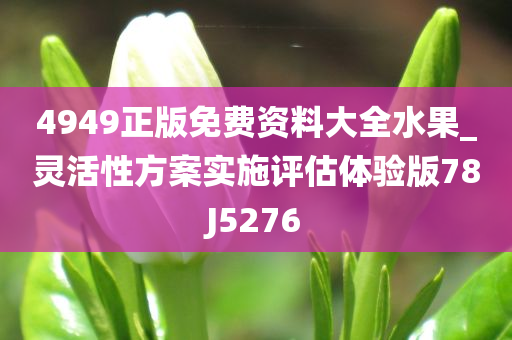 4949正版免费资料大全水果_灵活性方案实施评估体验版78J5276